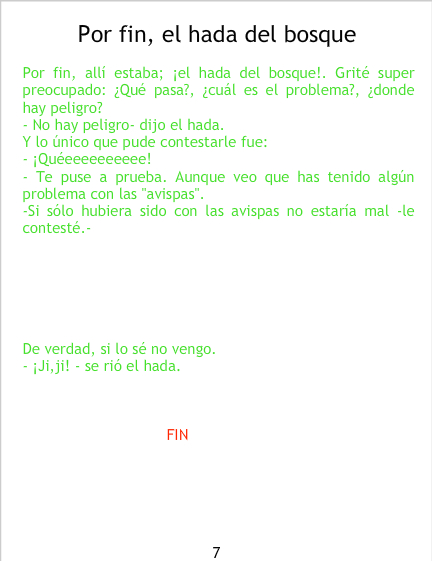 Por fin, el hada del bosque

Por fin, allí estaba; ¡el hada del bosque!. Grité super preocupado: ¿Qué pasa?, ¿cuál es el problema?, ¿donde hay peligro?
- No hay peligro- dijo el hada.
Y lo único que pude contestarle fue:
- ¡Quéeeeeeeeeee!
- Te puse a prueba. Aunque veo que has tenido algún problema con las "avispas".
-Si sólo hubiera sido con las avispas no estaría mal -le contesté.-

De verdad, si lo sé no vengo.
- ¡Ji,ji! - se rió el hada.

FIN

7